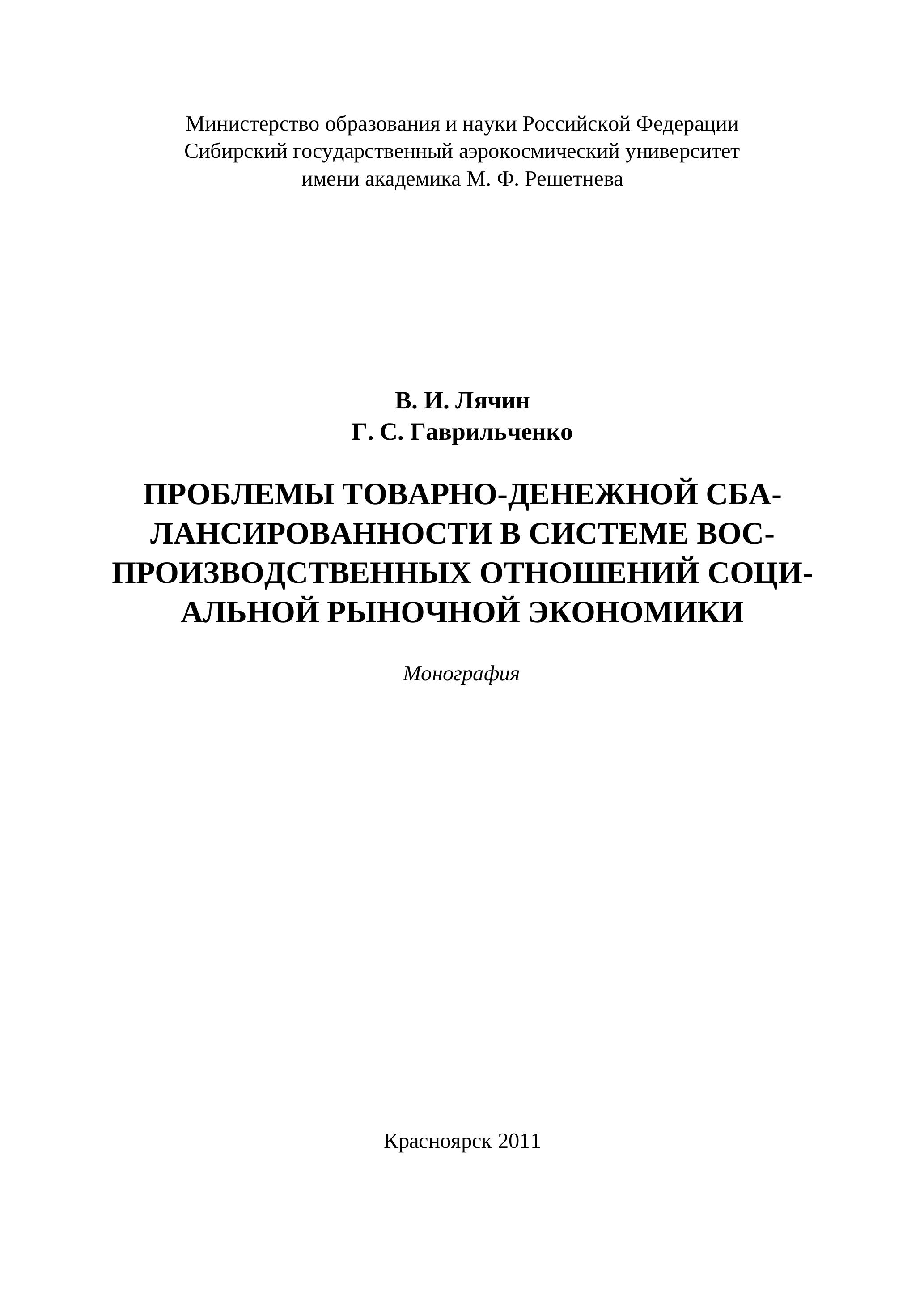 Министерство образования и науки Российской Федерации
Сибирский государственный аэрокосмический университет
имени академика М. Ф. Решетнева

В. И. Лячин
Г. С. Гаврильченко

ПРОБЛЕМЫ ТОВАРНО-ДЕНЕЖНОЙ СБАЛАНСИРОВАННОСТИ В СИСТЕМЕ ВОСПРОИЗВОДСТВЕННЫХ ОТНОШЕНИЙ СОЦИАЛЬНОЙ РЫНОЧНОЙ ЭКОНОМИКИ

Монография

Красноярск 2011